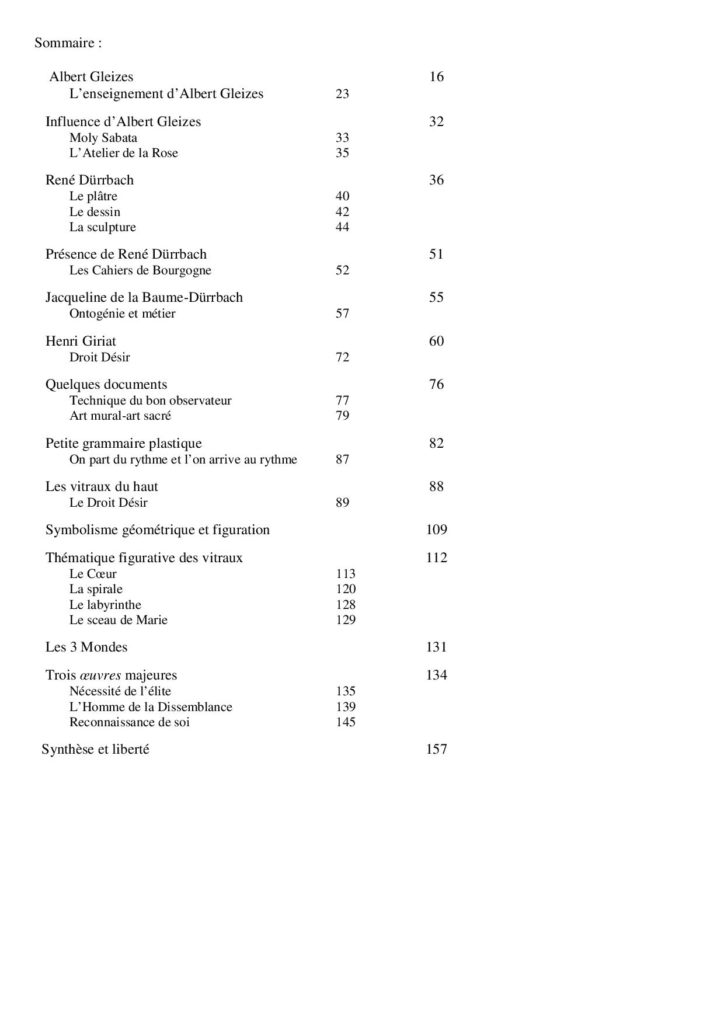 Sommaire :

Albert Gleizes 16
L'enseignement d'Albert Gleizes 23

Influence d'Albert Gleizes 32
Moly Sabata 33
L'Atelier de la Rose 35

René Dürrbach 36
Le plâtre 40
Le dessin 42
La sculpture 44

Présence de René Dürrbach 51
Les Cahiers de Bourgogne 52

Jacqueline de la Baume-Dürrbach 55
Ontogénie et métier 57

Henri Giriat 60
Droit Désir 72

Quelques documents 76
Technique du bon observateur 77
Art mural-art sacré 79

Petite grammaire plastique 82
On part du rythme et l'on arrive au rythme 87

Les vitraux du haut 88
Le Droit Désir 89

Symbolisme géométrique et figuration 109

Thématique figurative des vitraux 112
Le Cœur 113
La spirale 120
Le labyrinthe 128
Le sceau de Marie 129

Les 3 Mondes 131

Trois œuvres majeures 134
Nécessité de l'élite 135
L'Homme de la Dissemblance 139
Reconnaissance de soi 145

Synthèse et liberté 157